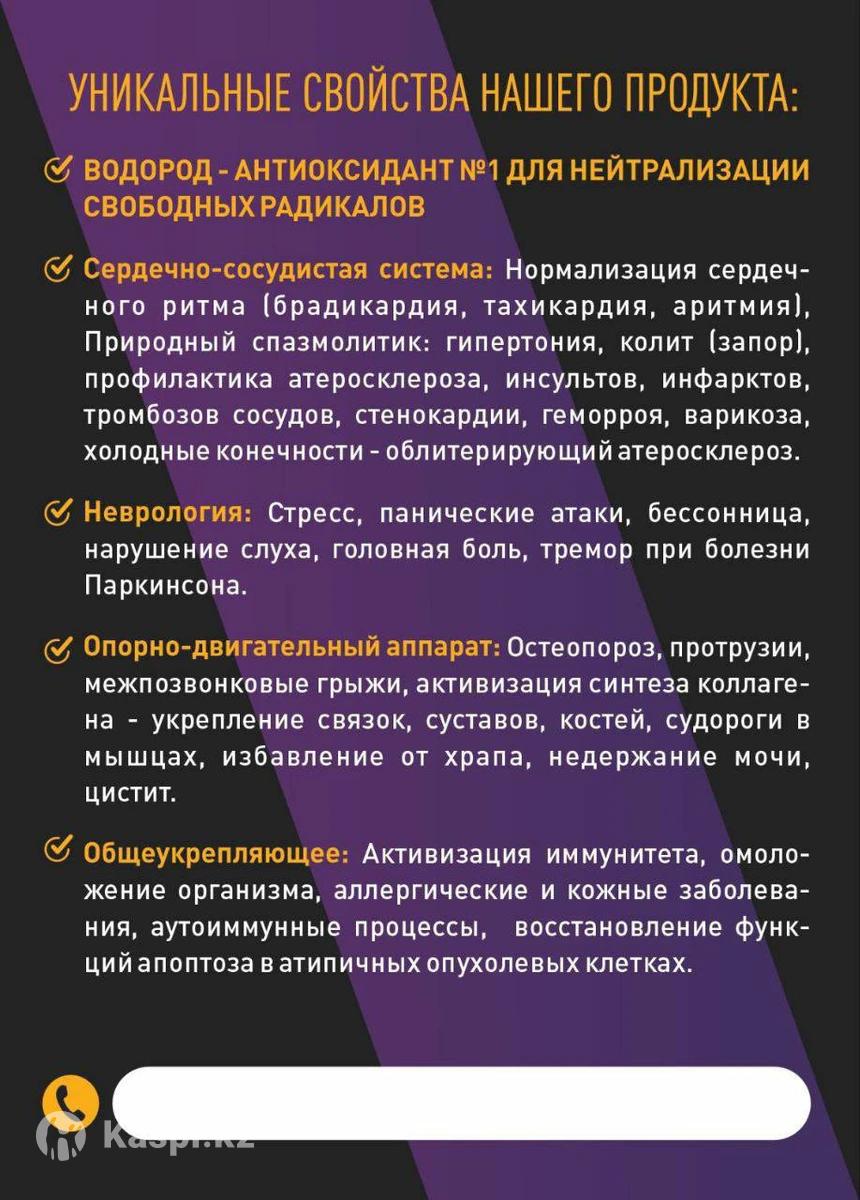 УНИКАЛЬНЫЕ СВОЙСТВА НАШЕГО ПРОДУКТА:

ВОДОРОД - АНТИОКСИДАНТ №1 ДЛЯ НЕЙТРАЛИЗАЦИИ СВОБОДНЫХ РАДИКАЛОВ

Сердечно-сосудистая система: Нормализация сердечного ритма (брадикардия, тахикардия, аритмия), Природный спазмолитик: гипертония, колит (запор), профилактика атеросклероза, инсультов, инфарктов, тромбозов сосудов, стенокардии, геморроя, варикоза, холодные конечности - облитерирующий атеросклероз.

Неврология: Стресс, панические атаки, бессонница, нарушение слуха, головная боль, тремор при болезни Паркинсона.

Опорно-двигательный аппарат: Остеопороз, протрузии, межпозвонковые грыжи, активизация синтеза коллагена - укрепление связок, суставов, костей, судороги в мышцах, избавление от храпа, недержание мочи, цистит.

Общеукрепляющее: Активизация иммунитета, омоложение организма, аллергические и кожные заболевания, аутоиммунные процессы, восстановление функций апоптоза в атипичных опухолевых клетках.

Kaspi.kz